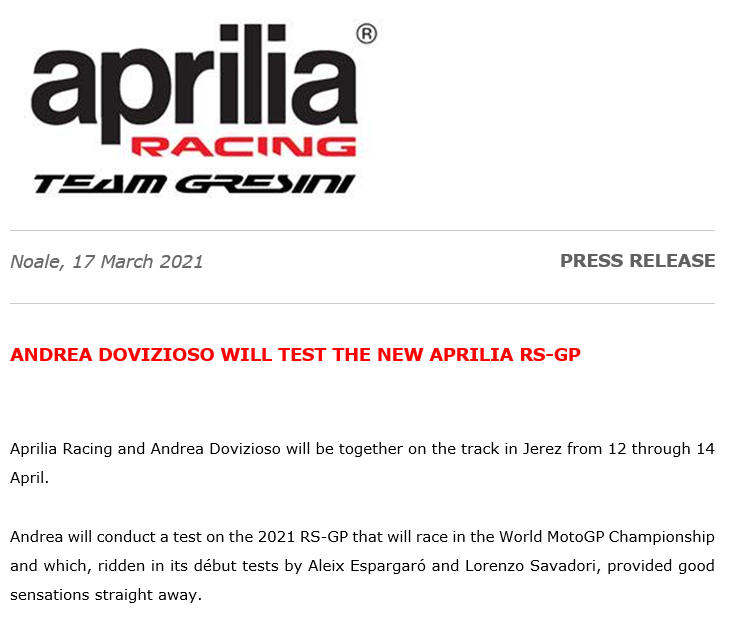 aprilia®
RACING
TEAM GRESINI

Noale, 17 March 2021

PRESS RELEASE

ANDREA DOVIZIOSO WILL TEST THE NEW APRILIA RS-GP

Aprilia Racing and Andrea Dovizioso will be together on the track in Jerez from 12 through 14 April.

Andrea will conduct a test on the 2021 RS-GP that will race in the World MotoGP Championship and which, ridden in its début tests by Aleix Espargaró and Lorenzo Savadori, provided good sensations straight away.